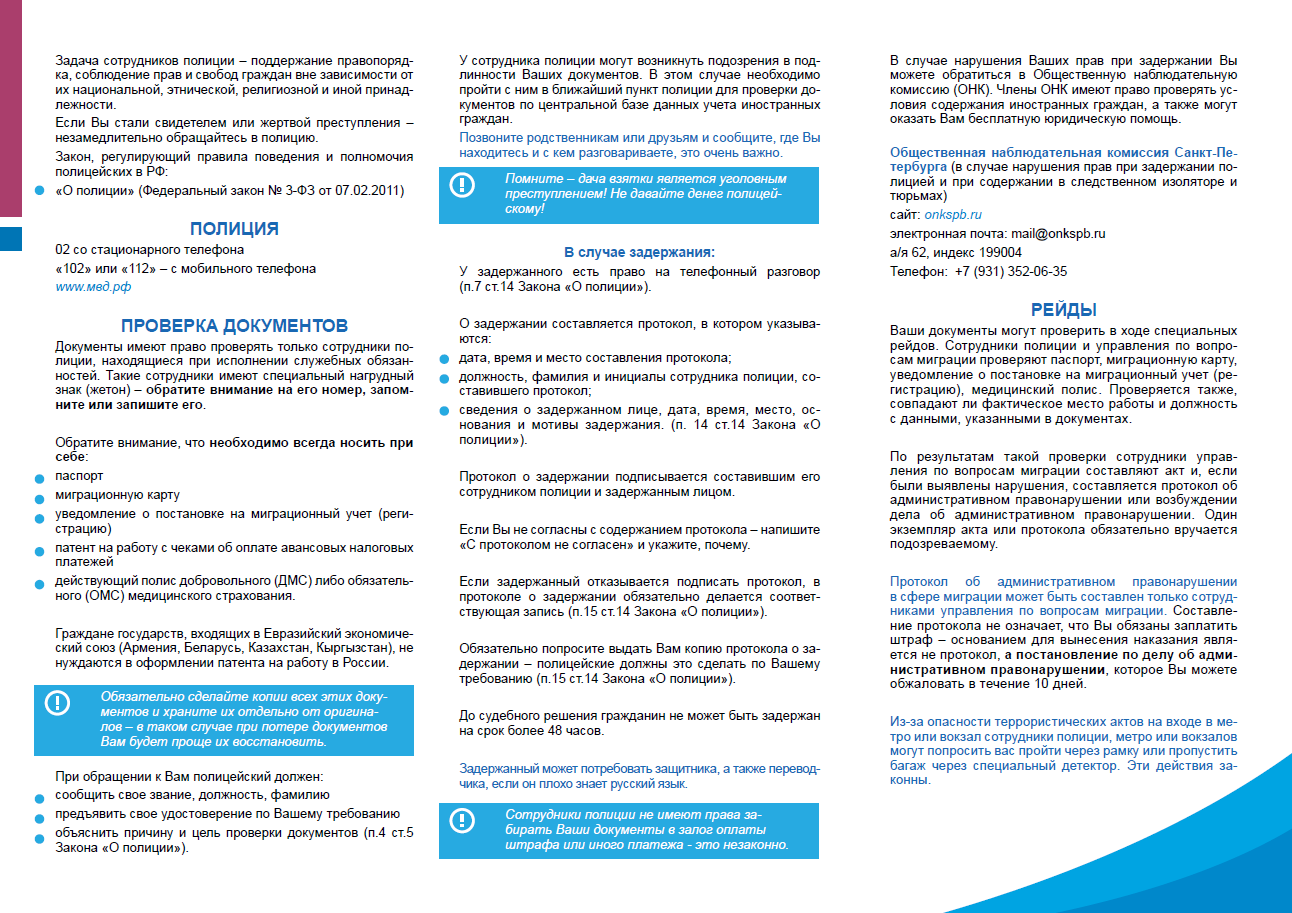 Задача сотрудников полиции – поддержание правопорядка, соблюдение прав и свобод граждан вне зависимости от их национальной, этнической, религиозной и иной принадлежности.

Если Вы стали свидетелем или жертвой преступления – незамедлительно обращайтесь в полицию.

Закон, регулирующий правила поведения и полномочия полицейских в РФ:

«О полиции» (Федеральный закон № 3-ФЗ от 07.02.2011)

ПОЛИЦИЯ

02 со стационарного телефона

«102» или «112» – с мобильного телефона

www.мвд.рф

ПРОВЕРКА ДОКУМЕНТОВ

Документы имеют право проверять только сотрудники полиции, находящиеся при исполнении служебных обязанностей. Такие сотрудники имеют специальный нагрудный знак (жетон) – обратите внимание на его номер, запомните или запишите его.

Обратите внимание, что необходимо всегда носить при себе:

паспорт

миграционную карту

уведомление о постановке на миграционный учет (регистрацию)

патент на работу с чеками об оплате авансовых налоговых платежей

действующий полис добровольного (ДМС) либо обязательного (ОМС) медицинского страхования.

Граждане государств, входящих в Евразийский экономический союз (Армения, Беларусь, Казахстан, Кыргызстан), не нуждаются в оформлении патента на работу в России.

Обязательно сделайте копии всех этих документов и храните их отдельно от оригиналов – в таком случае при потере документов Вам будет проще их восстановить.

При обращении к Вам полицейский должен:

сообщить свое звание, должность, фамилию

предъявить свое удостоверение по Вашему требованию

объяснить причину и цель проверки документов (п.4 ст.5 Закона «О полиции»).

У сотрудника полиции могут возникнуть подозрения в подлинности Ваших документов. В этом случае необходимо пройти с ним в ближайший пункт полиции для проверки документов по центральной базе данных учета иностранных граждан.

Позвоните родственникам или друзьям и сообщите, где Вы находитесь и с кем разговариваете, это очень важно.

Помните – дача взятки является уголовным преступлением! Не давайте денег полицейскому!

В случае задержания:

У задержанного есть право на телефонный разговор (п.7 ст.14 Закона «О полиции»).

О задержании составляется протокол, в котором указываются:

дата, время и место составления протокола;

должность, фамилия и инициалы сотрудника полиции, составившего протокол;

сведения о задержанном лице, дата, время, место, основания и мотивы задержания. (п. 14 ст.14 Закона «О полиции»).

Протокол о задержании подписывается составившим его сотрудником полиции и задержанным лицом.

Если Вы не согласны с содержанием протокола – напишите «С протоколом не согласен» и укажите, почему.

Если задержанный отказывается подписать протокол, в протоколе о задержании обязательно делается соответствующая запись (п.15 ст.14 Закона «О полиции»).

Обязательно попросите выдать Вам копию протокола о задержании – полицейские должны это сделать по Вашему требованию (п.15 ст.14 Закона «О полиции»).

До судебного решения гражданин не может быть задержан на срок более 48 часов.

Задержанный может потребовать защитника, а также переводчика, если он плохо знает русский язык.

Сотрудники полиции не имеют права забирать Ваши документы в залог оплаты штрафа или иного платежа - это незаконно.

В случае нарушения Ваших прав при задержании Вы можете обратиться в Общественную наблюдательную комиссию (ОНК). Члены ОНК имеют право проверять условия содержания иностранных граждан, а также могут оказать Вам бесплатную юридическую помощь.

Общественная наблюдательная комиссия Санкт-Петербурга (в случае нарушения прав при задержании полицией и при содержании в следственном изоляторе и тюрьмах)

сайт: onkspb.ru

электронная почта: mail@onkspb.ru

а/я 62, индекс 199004

Телефон: +7 (931) 352-06-35

РЕЙДЫ

Ваши документы могут проверить в ходе специальных рейдов. Сотрудники полиции и управления по вопросам миграции проверяют паспорт, миграционную карту, уведомление о постановке на миграционный учет (регистрацию), медицинский полис. Проверяется также, совпадают ли фактическое место работы и должность с данными, указанными в документах.

По результатам такой проверки сотрудники управления по вопросам миграции составляют акт и, если были выявлены нарушения, составляется протокол об административном правонарушении или возбуждении дела об административном правонарушении. Один экземпляр акта или протокола обязательно вручается подозреваемому.

Протокол об административном правонарушении в сфере миграции может быть составлен только сотрудниками управления по вопросам миграции. Составление протокола не означает, что Вы обязаны заплатить штраф – основанием для вынесения наказания является не протокол, а постановление по делу об административном правонарушении, которое Вы можете обжаловать в течение 10 дней.

Из-за опасности террористических актов на входе в метро или вокзал сотрудники полиции, метро или вокзалов могут попросить вас пройти через рамку или пропустить багаж через специальный детектор. Эти действия законны.